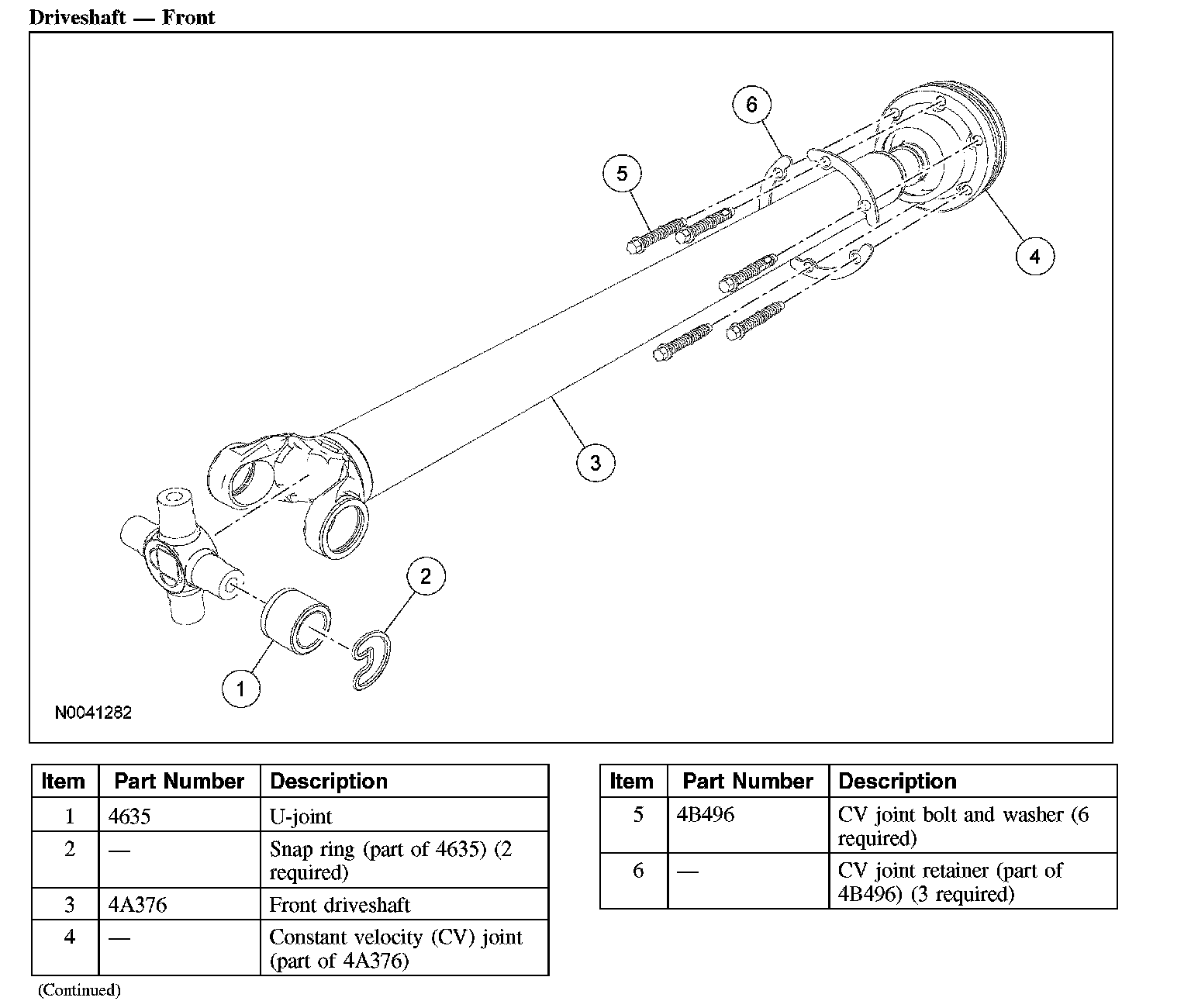 Driveshaft — Front

6

5

4

3

2

1

N0041282

| Item | Part Number | Description |
|---|---|---|
| 1 | 4635 | U-joint |
| 2 | — | Snap ring (part of 4635) (2 required) |
| 3 | 4A376 | Front driveshaft |
| 4 | — | Constant velocity (CV) joint (part of 4A376) |

(Continued)

| Item | Part Number | Description |
|---|---|---|
| 5 | 4B496 | CV joint bolt and washer (6 required) |
| 6 | — | CV joint retainer (part of 4B496) (3 required) |